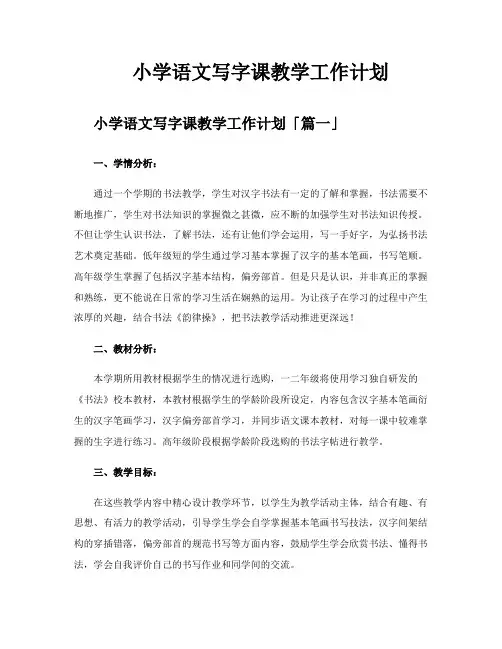 小学语文写字课教学工作计划

小学语文写字课教学工作计划「篇一」

一、学情分析：

通过一个学期的书法教学，学生对汉字书法有一定的了解和掌握，书法需要不断地推广，学生对书法知识的掌握微之甚微，应不断的加强学生对书法知识传授。不但让学生认识书法，了解书法，还有让他们学会运用，写一手好字，为弘扬书法艺术奠定基础。低年级短的学生通过学习基本掌握了汉字的基本笔画，书写笔顺。高年级学生掌握了包括汉字基本结构，偏旁部首。但是只是认识，并非真正的掌握和熟练，更不能说在日常的学习生活在娴熟的运用。为让孩子在学习的过程中产生浓厚的兴趣，结合书法《韵律操》，把书法教学活动推进更深远！

二、教材分析：

本学期所用教材根据学生的情况进行选购，一二年级将使用学习独自研发的《书法》校本教材，本教材根据学生的学龄阶段所设定，内容包含汉字基本笔画衍生的汉字笔画学习，汉字偏旁部首学习，并同步语文课本教材，对每一课中较难掌握的生字进行练习。高年级阶段根据学龄阶段选购的书法字帖进行教学。

三、教学目标：

在这些教学内容中精心设计教学环节，以学生为教学活动主体，结合有趣、有思想、有活力的教学活动，引导学生学会自学掌握基本笔画书写技法，汉字间架结构的穿插错落，偏旁部首的规范书写等方面内容，鼓励学生学会欣赏书法、懂得书法，学会自我评价自己的书写作业和同学间的交流。